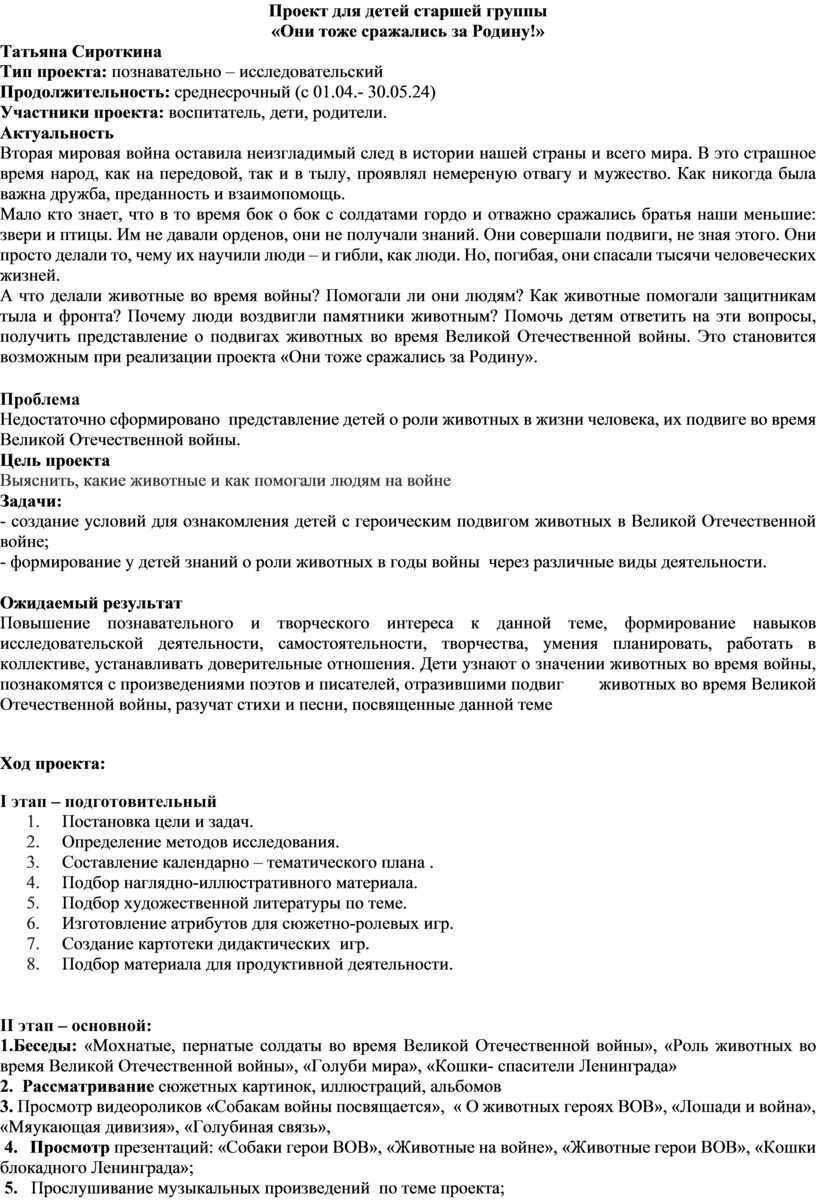 Проект для детей старшей группы
«Они тоже сражались за Родину!»

Татьяна Сироткина
Тип проекта: познавательно – исследовательский
Продолжительность: среднесрочный (с 01.04.- 30.05.24)
Участники проекта: воспитатель, дети, родители.
Актуальность
Вторая мировая война оставила неизгладимый след в истории нашей страны и всего мира. В это страшное время народ, как на передовой, так и в тылу, проявлял немереную отвагу и мужество. Как никогда была важна дружба, преданность и взаимопомощь.
Мало кто знает, что в то время бок о бок с солдатами гордо и отважно сражались братья наши меньшие: звери и птицы. Им не давали орденов, они не получали знаний. Они совершали подвиги, не зная этого. Они просто делали то, чему их научили люди – и гибли, как люди. Но, погибая, они спасали тысячи человеческих жизней.
А что делали животные во время войны? Помогали ли они людям? Как животные помогали защитникам тыла и фронта? Почему люди воздвигли памятники животным? Помочь детям ответить на эти вопросы, получить представление о подвигах животных во время Великой Отечественной войны. Это становится возможным при реализации проекта «Они тоже сражались за Родину».

Проблема
Недостаточно сформировано представление детей о роли животных в жизни человека, их подвиге во время Великой Отечественной войны.
Цель проекта
Выяснить, какие животные и как помогали людям на войне
Задачи:
- создание условий для ознакомления детей с героическим подвигом животных в Великой Отечественной войне;
- формирование у детей знаний о роли животных в годы войны через различные виды деятельности.

Ожидаемый результат
Повышение познавательного и творческого интереса к данной теме, формирование навыков исследовательской деятельности, самостоятельности, творчества, умения планировать, работать в коллективе, устанавливать доверительные отношения. Дети узнают о значении животных во время войны, познакомятся с произведениями поэтов и писателей, отразившими подвиг животных во время Великой Отечественной войны, разучат стихи и песни, посвященные данной теме

Ход проекта:

I этап – подготовительный
1. Постановка цели и задач.
2. Определение методов исследования.
3. Составление календарно – тематического плана .
4. Подбор наглядно-иллюстративного материала.
5. Подбор художественной литературы по теме.
6. Изготовление атрибутов для сюжетно-ролевых игр.
7. Создание картотеки дидактических игр.
8. Подбор материала для продуктивной деятельности.

II этап – основной:
1.Беседы: «Мохнатые, пернатые солдаты во время Великой Отечественной войны», «Роль животных во время Великой Отечественной войны», «Голуби мира», «Кошки- спасители Ленинграда»
2. Рассматривание сюжетных картинок, иллюстраций, альбомов
3. Просмотр видеороликов «Собакам войны посвящается», « О животных героях ВОВ», «Лошади и война», «Мяукающая дивизия», «Голубиная связь»,
4. Просмотр презентаций: «Собаки герои ВОВ», «Животные на войне», «Животные герои ВОВ», «Кошки блокадного Ленинграда»;
5. Прослушивание музыкальных произведений по теме проекта;